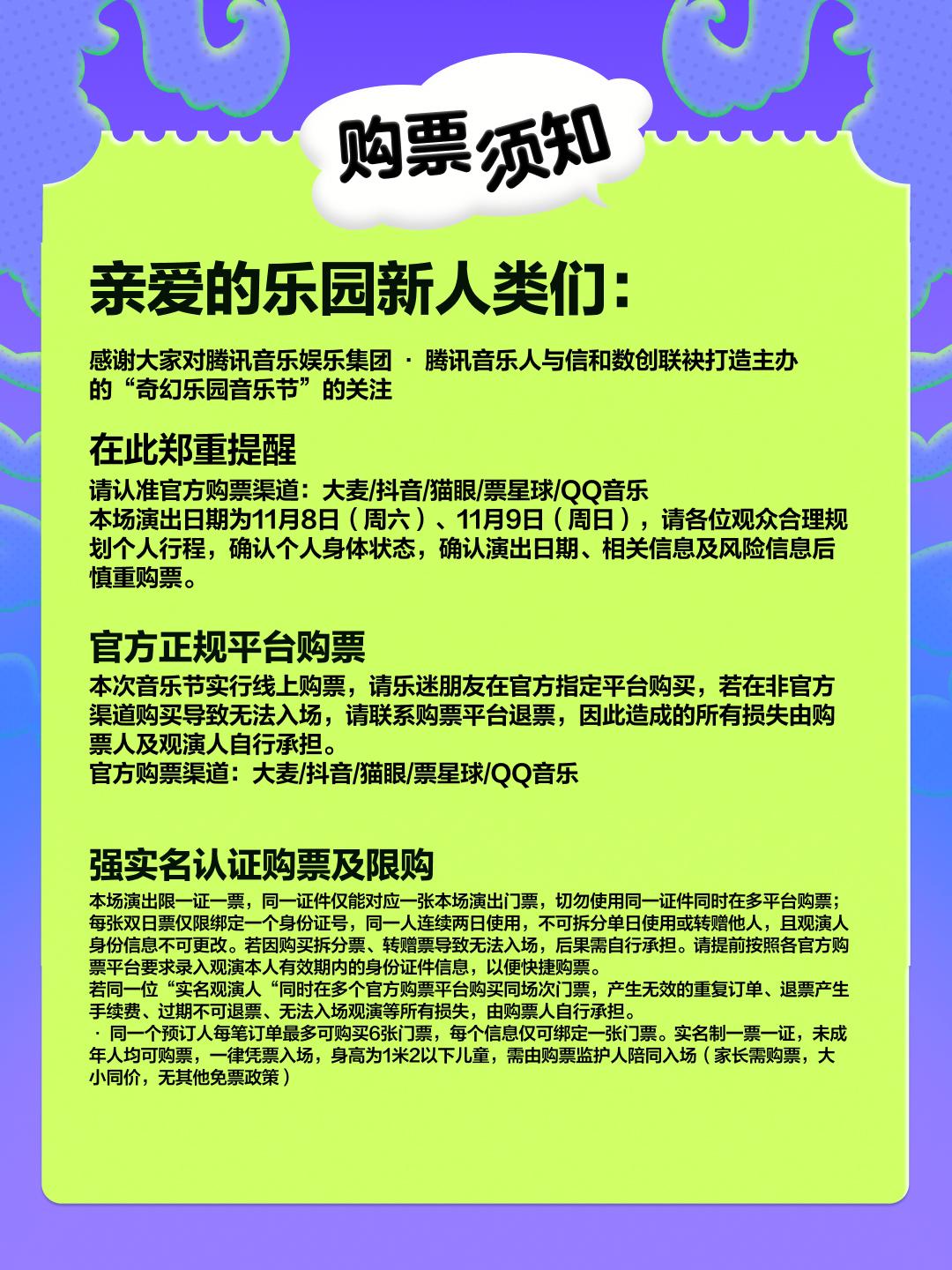 购票须知

亲爱的乐园新人类们：

感谢大家对腾讯音乐娱乐集团 · 腾讯音乐人与信和数创联袂打造主办的“奇幻乐园音乐节”的关注

在此郑重提醒

请认准官方购票渠道：大麦/抖音/猫眼/票星球/QQ音乐
本场演出日期为11月8日（周六）、11月9日（周日），请各位观众合理规划个人行程，确认个人身体状态，确认演出日期、相关信息及风险信息后慎重购票。

官方正规平台购票

本次音乐节实行线上购票，请乐迷朋友在官方指定平台购买，若在非官方渠道购买导致无法入场，请联系购票平台退票，因此造成的所有损失由购票人及观演人自行承担。
官方购票渠道：大麦/抖音/猫眼/票星球/QQ音乐

强实名认证购票及限购

本场演出限一证一票，同一证件仅能对应一张本场演出门票，切勿使用同一证件同时在多平台购票；每张双日票仅限绑定一个身份证号，同一人连续两日使用，不可拆分单日使用或转赠他人，且观演人身份信息不可更改。若因购买拆分票、转赠票导致无法入场，后果需自行承担。请提前按照各官方购票平台要求录入观演本人有效期内的身份证件信息，以便快捷购票。
若同一位“实名观演人“同时在多个官方购票平台购买同场次门票，产生无效的重复订单、退票产生手续费、过期不可退票、无法入场观演等所有损失，由购票人自行承担。
· 同一个预订人每笔订单最多可购买6张门票，每个信息仅可绑定一张门票。实名制一票一证，未成年人均可购票，一律凭票入场，身高为1米2以下儿童，需由购票监护人陪同入场（家长需购票，大小同价，无其他免票政策）